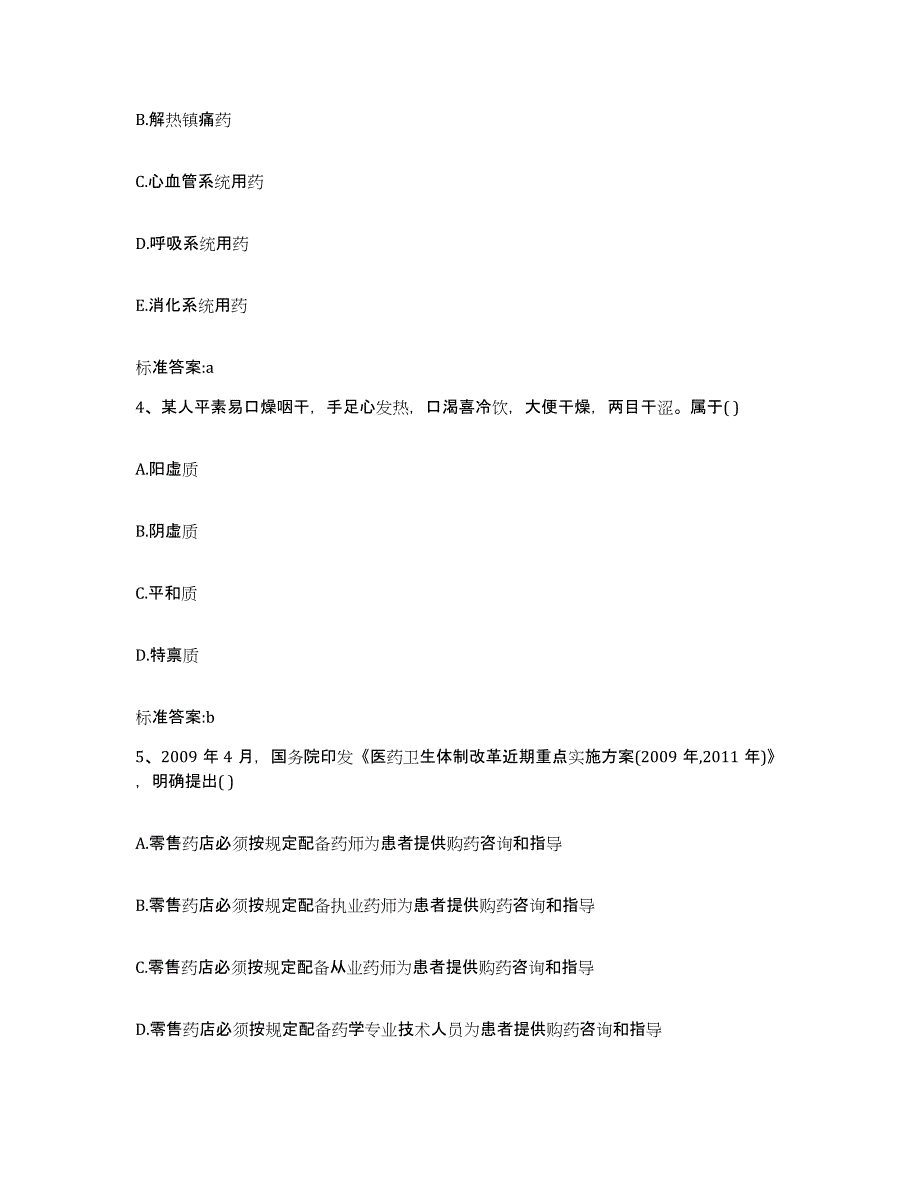 B.解热镇痛药

C.心血管系统用药

D.呼吸系统用药

E.消化系统用药

标准答案:a

4、某人平素易口燥咽干，手足心发热，口渴喜冷饮，大便干燥，两目干涩。属于( )

A.阳虚质

B.阴虚质

C.平和质

D.特禀质

标准答案:b

5、2009 年 4 月，国务院印发《医药卫生体制改革近期重点实施方案(2009 年,2011 年)》，明确提出( )

A.零售药店必须按规定配备药师为患者提供购药咨询和指导

B.零售药店必须按规定配备执业药师为患者提供购药咨询和指导

C.零售药店必须按规定配备从业药师为患者提供购药咨询和指导

D.零售药店必须按规定配备药学专业技术人员为患者提供购药咨询和指导